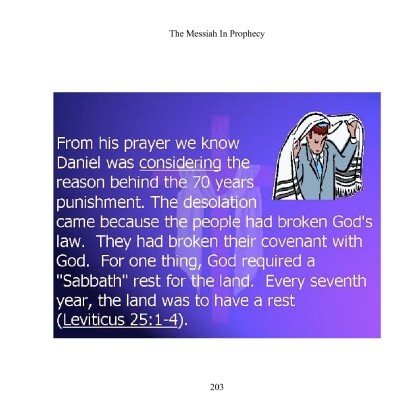 The Messiah In Prophecy

From his prayer we know Daniel was considering the reason behind the 70 years punishment. The desolation came because the people had broken God's law. They had broken their covenant with God. For one thing, God required a "Sabbath" rest for the land. Every seventh year, the land was to have a rest (Leviticus 25:1-4).

203